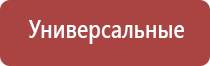 Универсальные